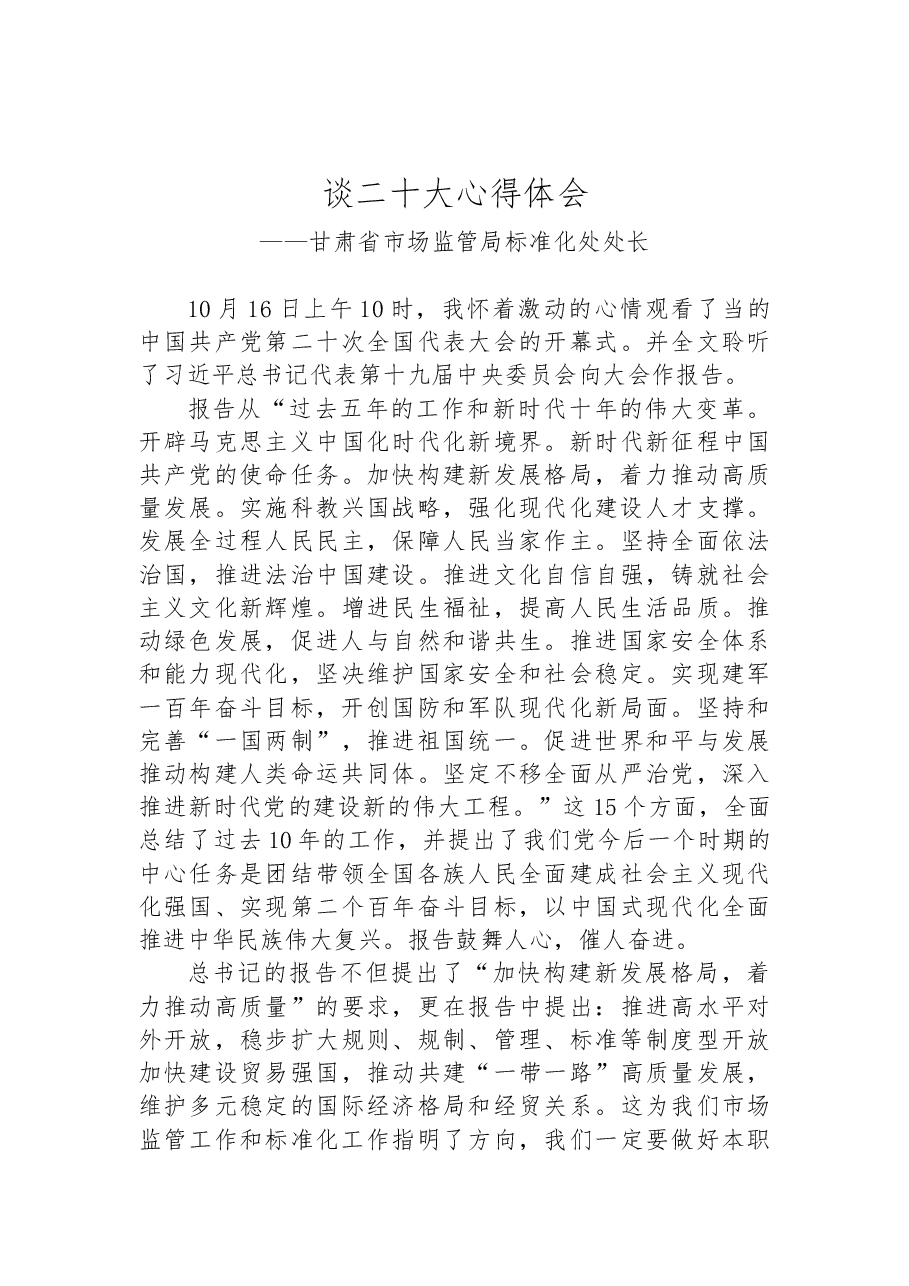 谈二十大心得体会

——甘肃省市场监管局标准化处处长

10月16日上午10时，我怀着激动的心情观看了当的中国共产党第二十次全国代表大会的开幕式。并全文聆听了习近平总书记代表第十九届中央委员会向大会作报告。

报告从“过去五年的工作和新时代十年的伟大变革。开辟马克思主义中国化时代化新境界。新时代新征程中国共产党的使命任务。加快构建新发展格局，着力推动高质量发展。实施科教兴国战略，强化现代化建设人才支撑。发展全过程人民民主，保障人民当家作主。坚持全面依法治国，推进法治中国建设。推进文化自信自强，铸就社会主义文化新辉煌。增进民生福祉，提高人民生活品质。推动绿色发展，促进人与自然和谐共生。推进国家安全体系和能力现代化，坚决维护国家安全和社会稳定。实现建军一百年奋斗目标，开创国防和军队现代化新局面。坚持和完善“一国两制”，推进祖国统一。促进世界和平与发展推动构建人类命运共同体。坚定不移全面从严治党，深入推进新时代党的建设新的伟大工程。”这15个方面，全面总结了过去10年的工作，并提出了我们党今后一个时期的中心任务是团结带领全国各族人民全面建成社会主义现代化强国、实现第二个百年奋斗目标，以中国式现代化全面推进中华民族伟大复兴。报告鼓舞人心，催人奋进。

总书记的报告不但提出了“加快构建新发展格局，着力推动高质量”的要求，更在报告中提出：推进高水平对外开放，稳步扩大规则、规制、管理、标准等制度型开放加快建设贸易强国，推动共建“一带一路”高质量发展，维护多元稳定的国际经济格局和经贸关系。这为我们市场监管工作和标准化工作指明了方向，我们一定要做好本职